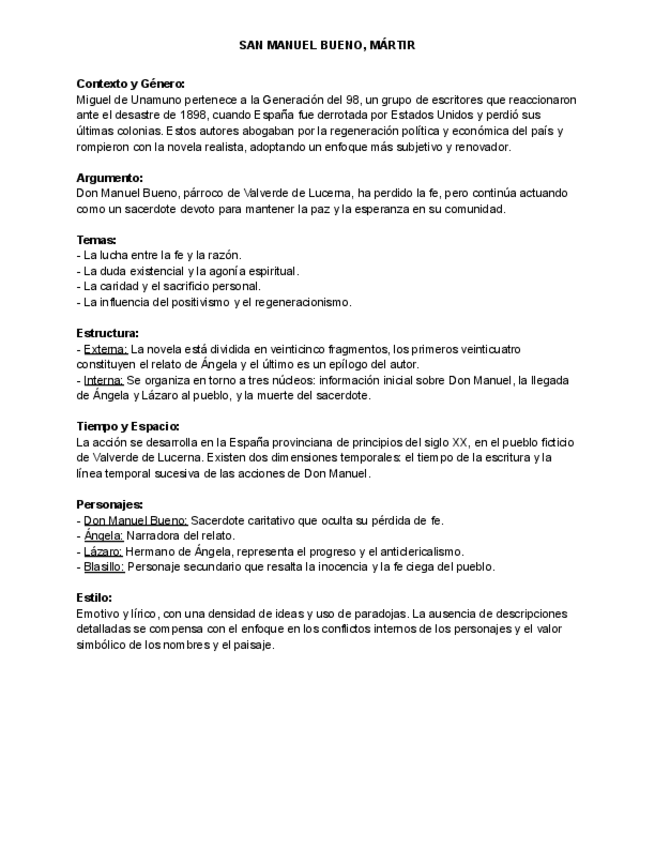 SAN MANUEL BUENO, MÁRTIR

Contexto y Género:
Miguel de Unamuno pertenece a la Generación del 98, un grupo de escritores que reaccionaron ante el desastre de 1898, cuando España fue derrotada por Estados Unidos y perdió sus últimas colonias. Estos autores abogaban por la regeneración política y económica del país y rompieron con la novela realista, adoptando un enfoque más subjetivo y renovador.

Argumento:
Don Manuel Bueno, párroco de Valverde de Lucerna, ha perdido la fe, pero continúa actuando como un sacerdote devoto para mantener la paz y la esperanza en su comunidad.

Temas:
- La lucha entre la fe y la razón.
- La duda existencial y la agonía espiritual.
- La caridad y el sacrificio personal.
- La influencia del positivismo y el regeneracionismo.

Estructura:
- Externa: La novela está dividida en veinticinco fragmentos, los primeros veinticuatro constituyen el relato de Ángela y el último es un epílogo del autor.
- Interna: Se organiza en torno a tres núcleos: información inicial sobre Don Manuel, la llegada de Ángela y Lázaro al pueblo, y la muerte del sacerdote.

Tiempo y Espacio:
La acción se desarrolla en la España provinciana de principios del siglo XX, en el pueblo ficticio de Valverde de Lucerna. Existen dos dimensiones temporales: el tiempo de la escritura y la línea temporal sucesiva de las acciones de Don Manuel.

Personajes:
- Don Manuel Bueno: Sacerdote caritativo que oculta su pérdida de fe.
- Ángela: Narradora del relato.
- Lázaro: Hermano de Ángela, representa el progreso y el anticlericalismo.
- Blasillo: Personaje secundario que resalta la inocencia y la fe ciega del pueblo.

Estilo:
Emotivo y lírico, con una densidad de ideas y uso de paradojas. La ausencia de descripciones detalladas se compensa con el enfoque en los conflictos internos de los personajes y el valor simbólico de los nombres y el paisaje.